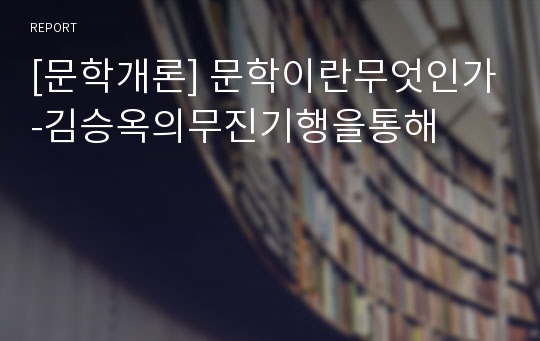 REPORT

[문학개론] 문학이란무엇인가 -김승옥의무진기행을통해